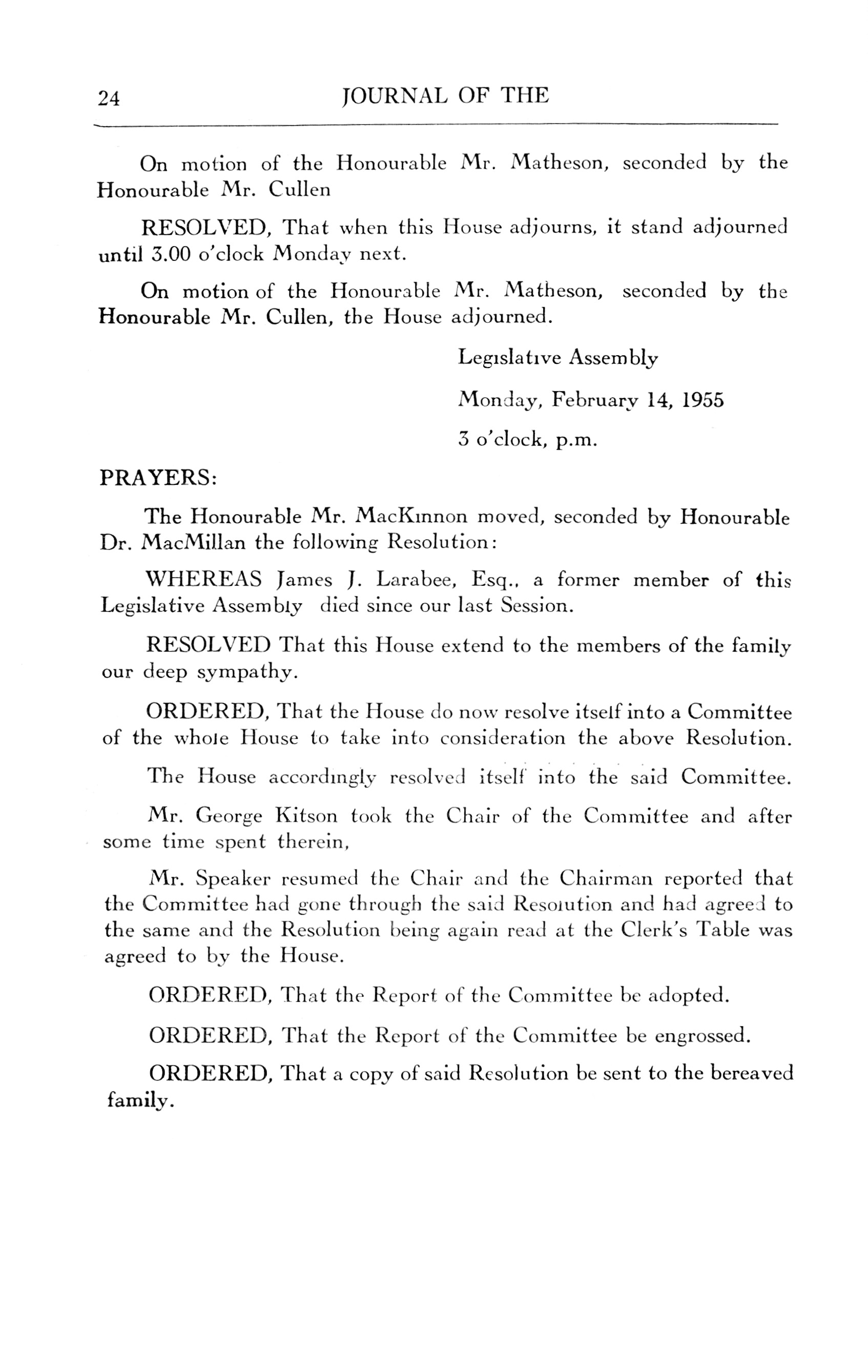 24 JOURNAL OF THE

On motion of the Honourable Mr. Matheson, seconded by the Honourable Mr. Cullen

RESOLVED, That when this House adjourns, it stand adjourned until 3.00 o'clock Monday next.

On motion of the Honourable Mr. Matheson, seconded by the Honourable Mr. Cullen, the House adjourned.

Legislative Assembly

Monday, February 14, 1955

3 o'clock, p.m.

PRAYERS:

The Honourable Mr. MacKinnon moved, seconded by Honourable Dr. MacMillan the following Resolution:

WHEREAS James J. Larabee, Esq., a former member of this Legislative Assembly died since our last Session.

RESOLVED That this House extend to the members of the family our deep sympathy.

ORDERED, That the House do now resolve itself into a Committee of the whole House to take into consideration the above Resolution.

The House accordingly resolved itself into the said Committee.

Mr. George Kitson took the Chair of the Committee and after some time spent therein,

Mr. Speaker resumed the Chair and the Chairman reported that the Committee had gone through the said Resolution and had agreed to the same and the Resolution being again read at the Clerk's Table was agreed to by the House.

ORDERED, That the Report of the Committee be adopted.

ORDERED, That the Report of the Committee be engrossed.

ORDERED, That a copy of said Resolution be sent to the bereaved family.